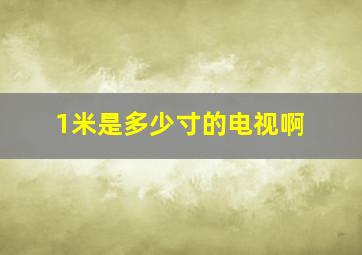 1米是多少寸的电视啊